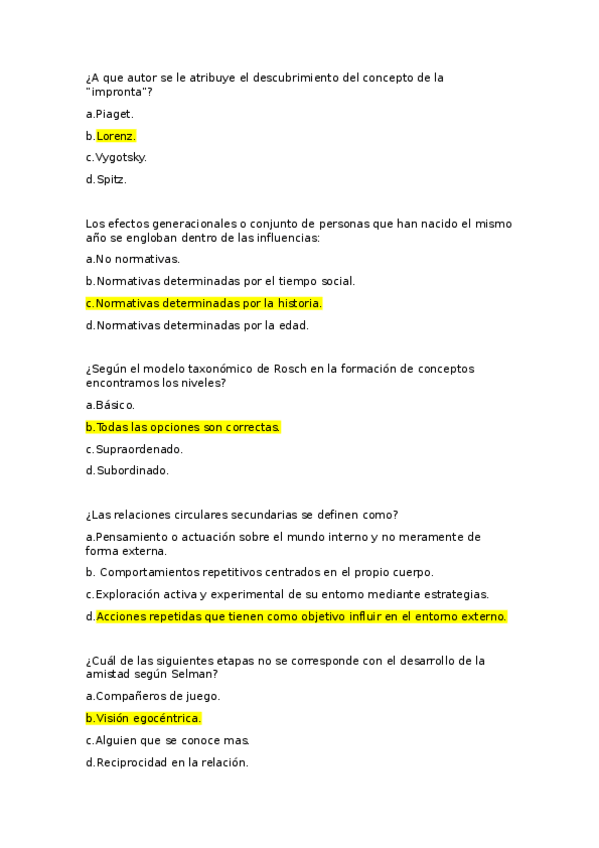 ¿A que autor se le atribuye el descubrimiento del concepto de la "impronta"?

a.Piaget.

b.Lorenz.

c.Vygotsky.

d.Spitz.

Los efectos generacionales o conjunto de personas que han nacido el mismo año se engloban dentro de las influencias:

a.No normativas.

b.Normativas determinadas por el tiempo social.

c.Normativas determinadas por la historia.

d.Normativas determinadas por la edad.

¿Según el modelo taxonómico de Rosch en la formación de conceptos encontramos los niveles?

a.Básico.

b.Todas las opciones son correctas.

c.Supraordenado.

d.Subordinado.

¿Las relaciones circulares secundarias se definen como?

a.Pensamiento o actuación sobre el mundo interno y no meramente de forma externa.

b. Comportamientos repetitivos centrados en el propio cuerpo.

c.Exploración activa y experimental de su entorno mediante estrategias.

d.Acciones repetidas que tienen como objetivo influir en el entorno externo.

¿Cuál de las siguientes etapas no se corresponde con el desarrollo de la amistad según Selman?

a.Compañeros de juego.

b.Visión egocéntrica.

c.Alguien que se conoce mas.

d.Reciprocidad en la relación.